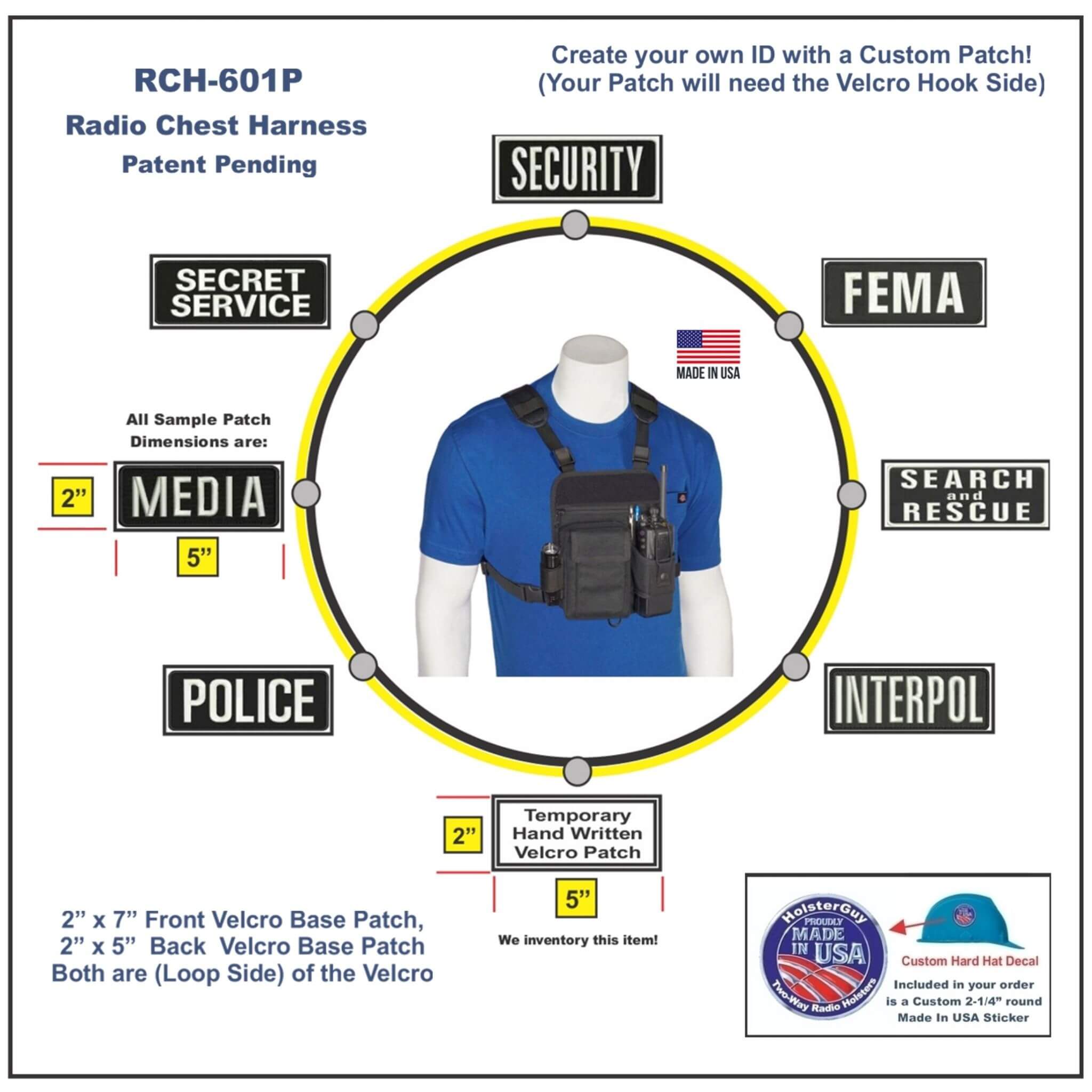 RCH-601P
Radio Chest Harness
Patent Pending

Create your own ID with a Custom Patch!
(Your Patch will need the Velcro Hook Side)

SECURITY

SECRET SERVICE

FEMA

MADE IN USA

All Sample Patch Dimensions are:

2”

MEDIA

5”

SEARCH and RESCUE

POLICE

INTERPOL

2”

Temporary Hand Written Velcro Patch

5”

We inventory this item!

2” x 7” Front Velcro Base Patch,
2” x 5” Back Velcro Base Patch
Both are (Loop Side) of the Velcro

HolsterGuy PROUDLY MADE IN USA Two-Way Radio Holsters

Custom Hard Hat Decal
Included in your order is a Custom 2-1/4” round Made In USA Sticker